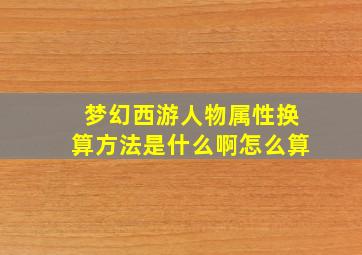 梦幻西游人物属性换算方法是什么啊怎么算